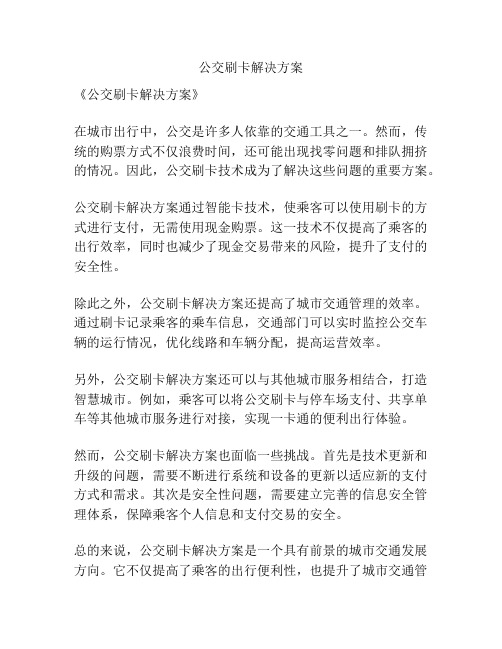 公交刷卡解决方案

《公交刷卡解决方案》

在城市出行中，公交是许多人依靠的交通工具之一。然而，传统的购票方式不仅浪费时间，还可能出现找零问题和排队拥挤的情况。因此，公交刷卡技术成为了解决这些问题的重要方案。

公交刷卡解决方案通过智能卡技术，使乘客可以使用刷卡的方式进行支付，无需使用现金购票。这一技术不仅提高了乘客的出行效率，同时也减少了现金交易带来的风险，提升了支付的安全性。

除此之外，公交刷卡解决方案还提高了城市交通管理的效率。通过刷卡记录乘客的乘车信息，交通部门可以实时监控公交车辆的运行情况，优化线路和车辆分配，提高运营效率。

另外，公交刷卡解决方案还可以与其他城市服务相结合，打造智慧城市。例如，乘客可以将公交刷卡与停车场支付、共享单车等其他城市服务进行对接，实现一卡通的便利出行体验。

然而，公交刷卡解决方案也面临一些挑战。首先是技术更新和升级的问题，需要不断进行系统和设备的更新以适应新的支付方式和需求。其次是安全性问题，需要建立完善的信息安全管理体系，保障乘客个人信息和支付交易的安全。

总的来说，公交刷卡解决方案是一个具有前景的城市交通发展方向。它不仅提高了乘客的出行便利性，也提升了城市交通管